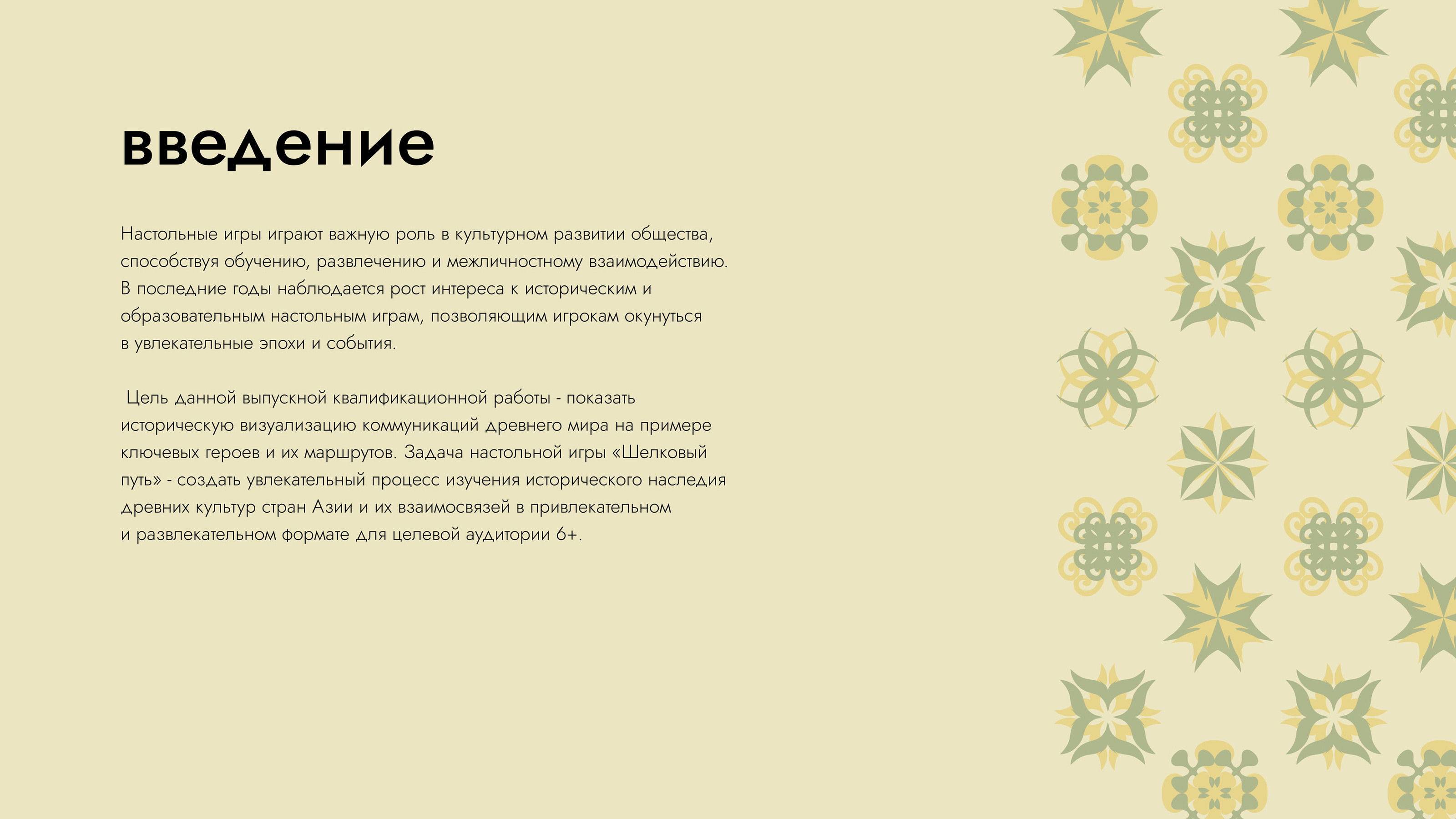 введение

Настольные игры играют важную роль в культурном развитии общества, способствуя обучению, развлечению и межличностному взаимодействию. В последние годы наблюдается рост интереса к историческим и образовательным настольным играм, позволяющим игрокам окунуться в увлекательные эпохи и события.

Цель данной выпускной квалификационной работы - показать историческую визуализацию коммуникаций древнего мира на примере ключевых героев и их маршрутов. Задача настольной игры «Шелковый путь» - создать увлекательный процесс изучения исторического наследия древних культур стран Азии и их взаимосвязей в привлекательном и развлекательном формате для целевой аудитории 6+.